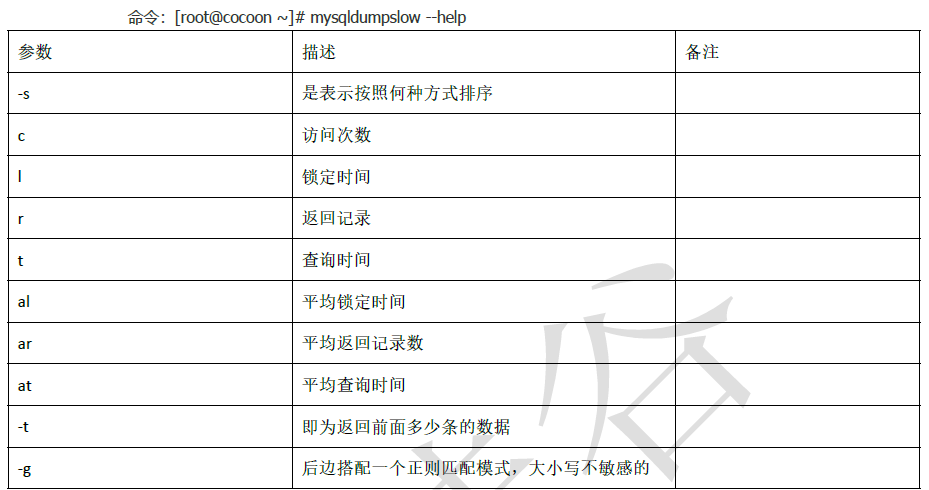 命令：[root@cocoon ~]# mysqldumpslow --help

| 参数 | 描述 | 备注 |
|---|---|---|
| -s | 是表示按照何种方式排序 | |
| c | 访问次数 | |
| l | 锁定时间 | |
| r | 返回记录 | |
| t | 查询时间 | |
| al | 平均锁定时间 | |
| ar | 平均返回记录数 | |
| at | 平均查询时间 | |
| -t | 即为返回前面多少条的数据 | |
| -g | 后边搭配一个正则匹配模式，大小写不敏感的 | |